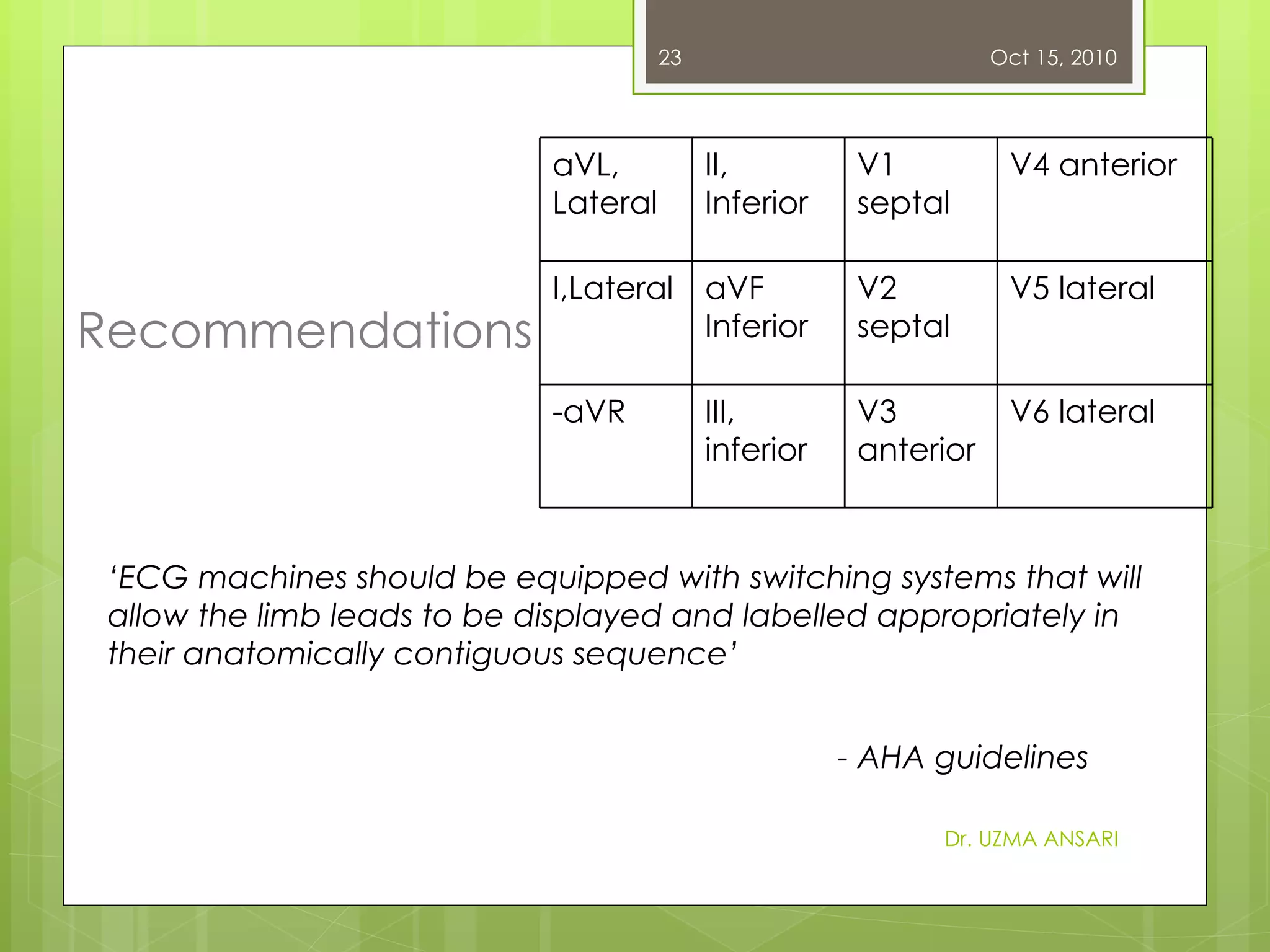 23 Oct 15, 2010

Recommendations

| aVL, Lateral | II, Inferior | V1 septal | V4 anterior |
|---|---|---|---|
| I,Lateral | aVF Inferior | V2 septal | V5 lateral |
| -aVR | III, inferior | V3 anterior | V6 lateral |

‘ECG machines should be equipped with switching systems that will allow the limb leads to be displayed and labelled appropriately in their anatomically contiguous sequence’

- AHA guidelines

Dr. UZMA ANSARI